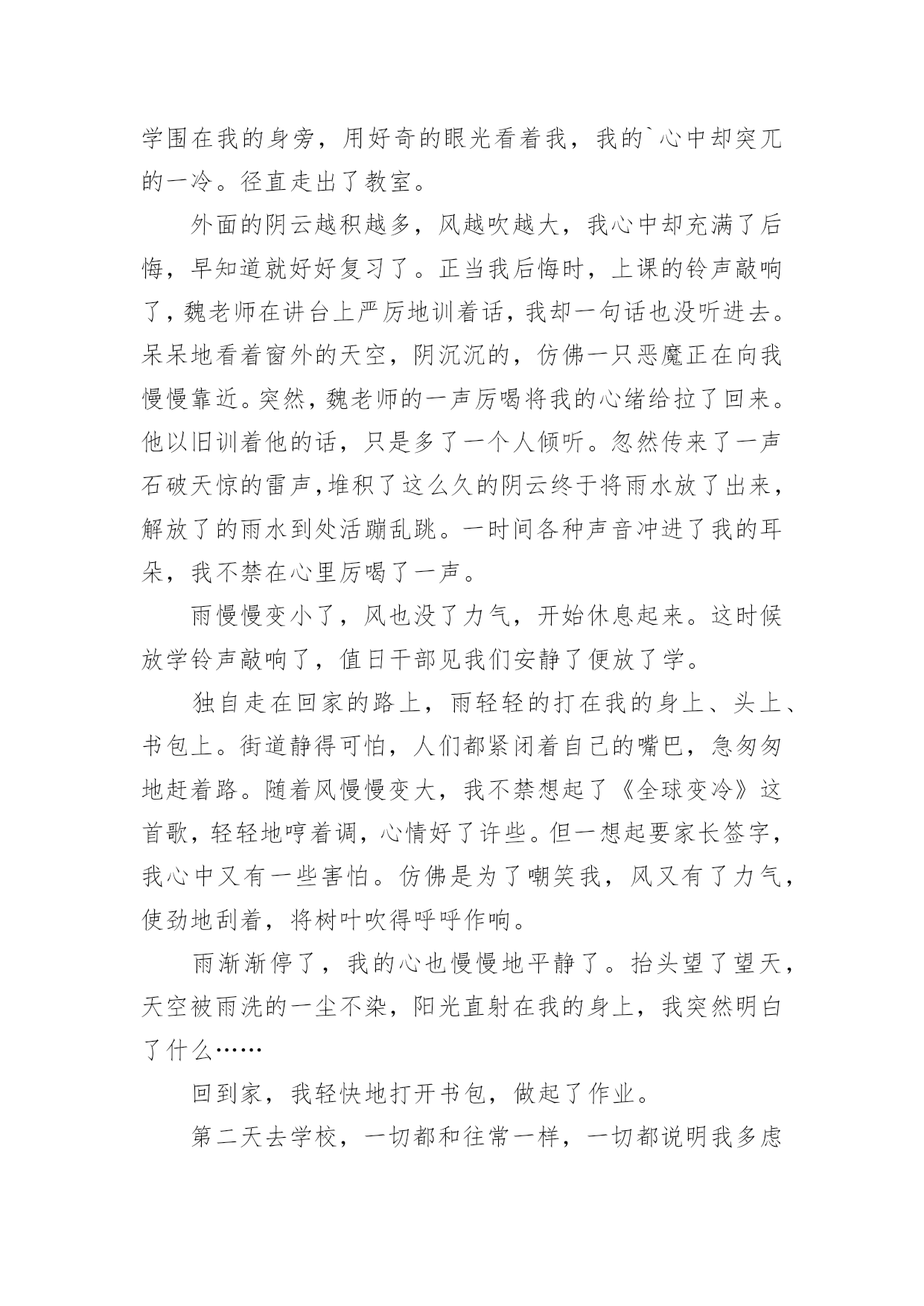 学围在我的身旁，用好奇的眼光看着我，我的`心中却突兀的一冷。径直走出了教室。

外面的阴云越积越多，风越吹越大，我心中却充满了后悔，早知道就好好复习了。正当我后悔时，上课的铃声敲响了，魏老师在讲台上严厉地训着话，我却一句话也没听进去。呆呆地看着窗外的天空，阴沉沉的，仿佛一只恶魔正在向我慢慢靠近。突然，魏老师的一声厉喝将我的心绪给拉了回来。他以旧训着他的话，只是多了一个人倾听。忽然传来了一声石破天惊的雷声，堆积了这么久的阴云终于将雨水放了出来，解放了的雨水到处活蹦乱跳。一时间各种声音冲进了我的耳朵，我不禁在心里厉喝了一声。

雨慢慢变小了，风也没了力气，开始休息起来。这时候放学铃声敲响了，值日干部见我们安静了便放了学。

独自走在回家的路上，雨轻轻的打在我的身上、头上、书包上。街道静得可怕，人们都紧闭着自己的嘴巴，急匆匆地赶着路。随着风慢慢变大，我不禁想起了《全球变冷》这首歌，轻轻地哼着调，心情好了许些。但一想起要家长签字，我心中又有一些害怕。仿佛是为了嘲笑我，风又有了力气，使劲地刮着，将树叶吹得呼呼作响。

雨渐渐停了，我的心也慢慢地平静了。抬头望了望天，天空被雨洗的一尘不染，阳光直射在我的身上，我突然明白了什么……

回到家，我轻快地打开书包，做起了作业。

第二天去学校，一切都和往常一样，一切都说明我多虑